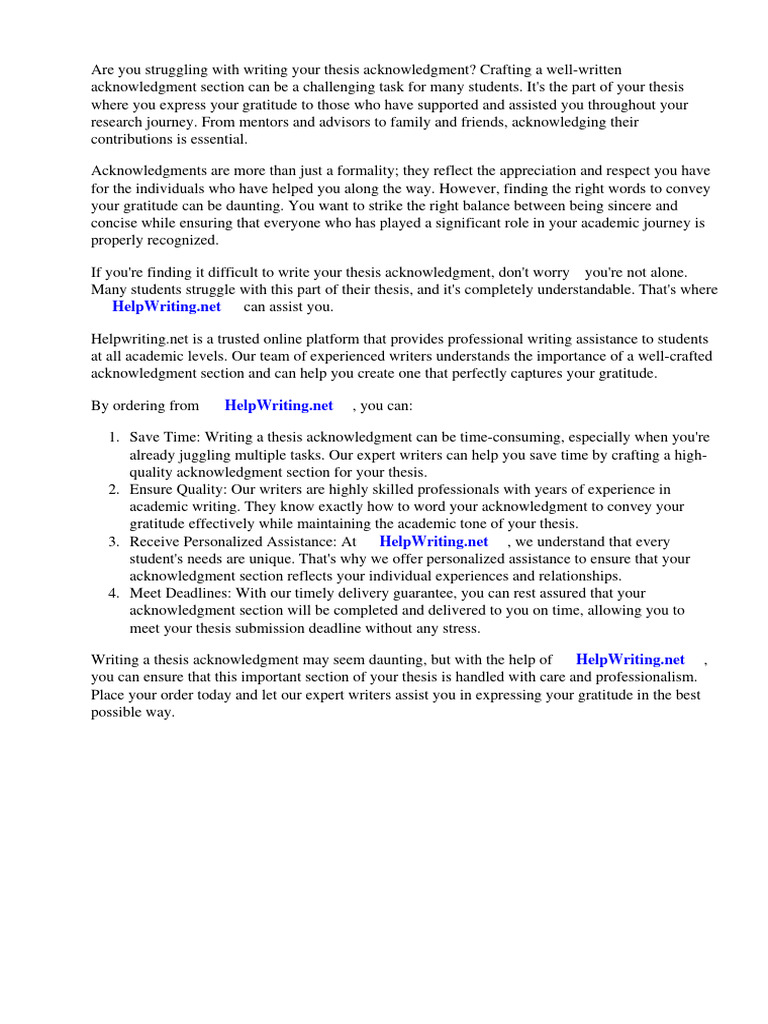 Are you struggling with writing your thesis acknowledgment? Crafting a well-written acknowledgment section can be a challenging task for many students. It's the part of your thesis where you express your gratitude to those who have supported and assisted you throughout your research journey. From mentors and advisors to family and friends, acknowledging their contributions is essential.

Acknowledgments are more than just a formality; they reflect the appreciation and respect you have for the individuals who have helped you along the way. However, finding the right words to convey your gratitude can be daunting. You want to strike the right balance between being sincere and concise while ensuring that everyone who has played a significant role in your academic journey is properly recognized.

If you're finding it difficult to write your thesis acknowledgment, don't worry you're not alone. Many students struggle with this part of their thesis, and it's completely understandable. That's where HelpWriting.net can assist you.

Helpwriting.net is a trusted online platform that provides professional writing assistance to students at all academic levels. Our team of experienced writers understands the importance of a well-crafted acknowledgment section and can help you create one that perfectly captures your gratitude.

By ordering from HelpWriting.net , you can:

1. Save Time: Writing a thesis acknowledgment can be time-consuming, especially when you're already juggling multiple tasks. Our expert writers can help you save time by crafting a high-quality acknowledgment section for your thesis.
2. Ensure Quality: Our writers are highly skilled professionals with years of experience in academic writing. They know exactly how to word your acknowledgment to convey your gratitude effectively while maintaining the academic tone of your thesis.
3. Receive Personalized Assistance: At HelpWriting.net , we understand that every student's needs are unique. That's why we offer personalized assistance to ensure that your acknowledgment section reflects your individual experiences and relationships.
4. Meet Deadlines: With our timely delivery guarantee, you can rest assured that your acknowledgment section will be completed and delivered to you on time, allowing you to meet your thesis submission deadline without any stress.

Writing a thesis acknowledgment may seem daunting, but with the help of HelpWriting.net , you can ensure that this important section of your thesis is handled with care and professionalism. Place your order today and let our expert writers assist you in expressing your gratitude in the best possible way.